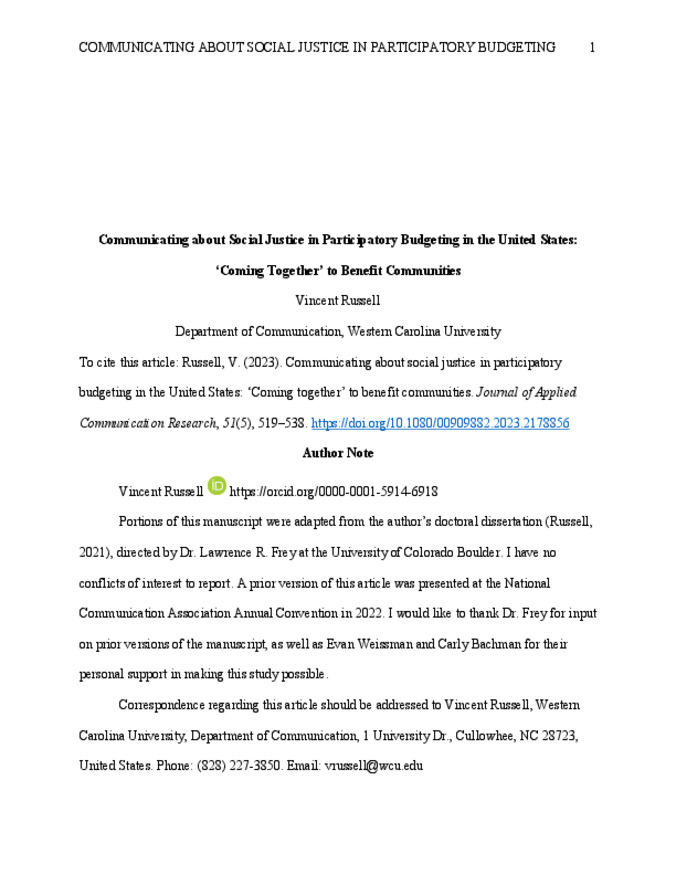 COMMUNICATING ABOUT SOCIAL JUSTICE IN PARTICIPATORY BUDGETING 1

Communicating about Social Justice in Participatory Budgeting in the United States:

'Coming Together' to Benefit Communities

Vincent Russell

Department of Communication, Western Carolina University

To cite this article: Russell, V. (2023). Communicating about social justice in participatory budgeting in the United States: 'Coming together' to benefit communities. Journal of Applied Communication Research, 51(5), 519–538. https://doi.org/10.1080/00909882.2023.2178856

Author Note

Vincent Russell https://orcid.org/0000-0001-5914-6918

Portions of this manuscript were adapted from the author's doctoral dissertation (Russell, 2021), directed by Dr. Lawrence R. Frey at the University of Colorado Boulder. I have no conflicts of interest to report. A prior version of this article was presented at the National Communication Association Annual Convention in 2022. I would like to thank Dr. Frey for input on prior versions of the manuscript, as well as Evan Weissman and Carly Bachman for their personal support in making this study possible.

Correspondence regarding this article should be addressed to Vincent Russell, Western Carolina University, Department of Communication, 1 University Dr., Cullowhee, NC 28723, United States. Phone: (828) 227-3850. Email: vrussell@wcu.edu